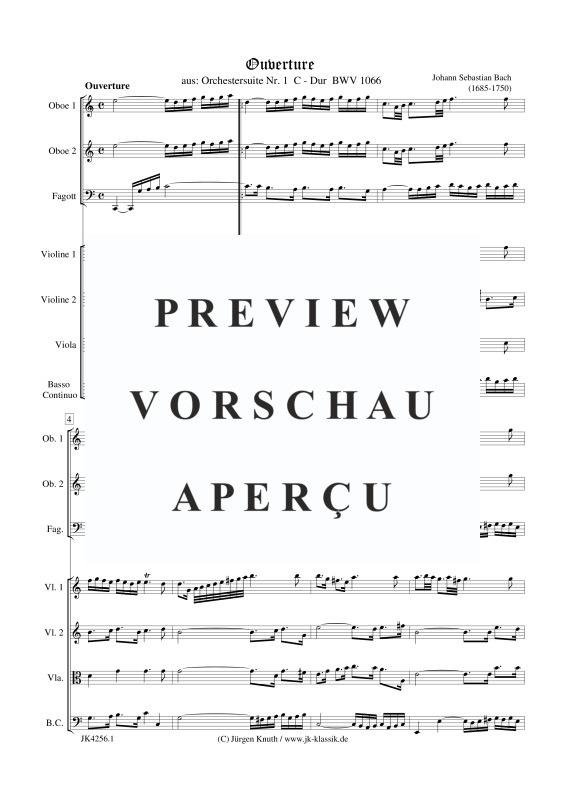 Ouverture
aus: Orchestersuite Nr. 1 C - Dur BWV 1066

Johann Sebastian Bach
(1685-1750)

Ouverture

Oboe 1

Oboe 2

Fagott

Violine 1

Violine 2

Viola

Basso Continuo

PREVIEW
VORSCHAU
APERÇU

4

Ob. 1

Ob. 2

Fag.

Vl. 1

Vl. 2

Vla.

B.C.

JK4256.1

(C) Jürgen Knuth / www.jk-klassik.de